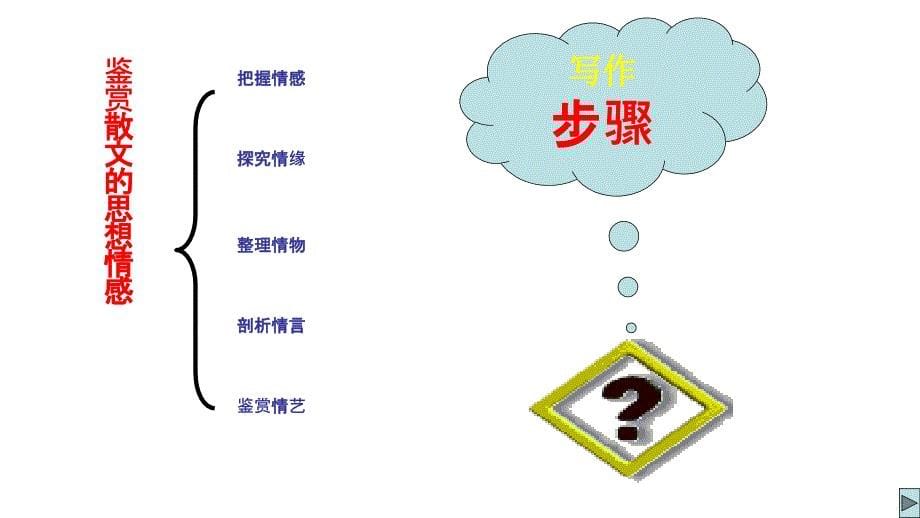 鉴赏散文的思想情感

把握情感

探究情缘

整理情物

剖析情言

鉴赏情艺

写作

步骤

?